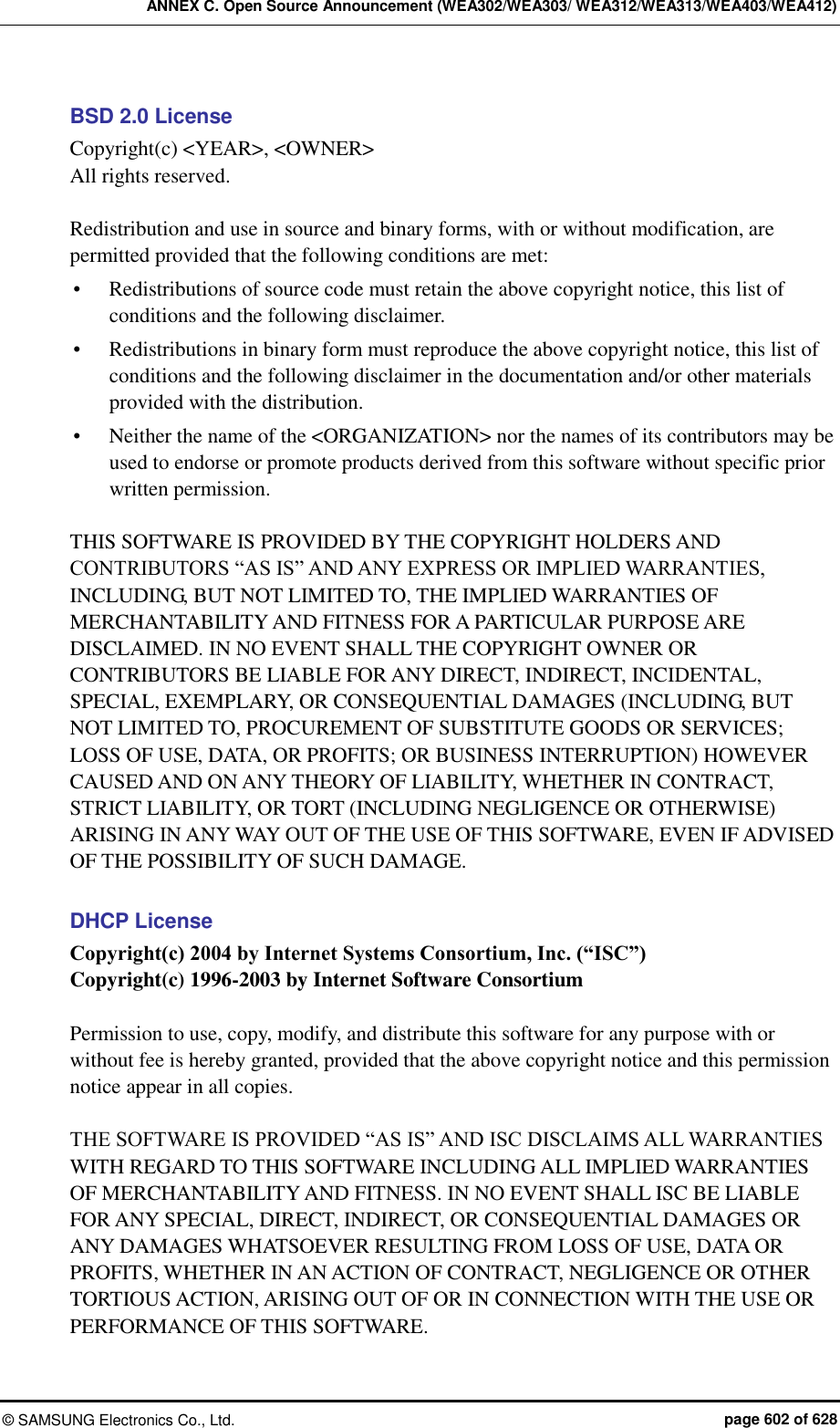 ANNEX C. Open Source Announcement (WEA302/WEA303/ WEA312/WEA313/WEA403/WEA412)

BSD 2.0 License
Copyright(c) <YEAR>, <OWNER>
All rights reserved.

Redistribution and use in source and binary forms, with or without modification, are permitted provided that the following conditions are met:
• Redistributions of source code must retain the above copyright notice, this list of conditions and the following disclaimer.
• Redistributions in binary form must reproduce the above copyright notice, this list of conditions and the following disclaimer in the documentation and/or other materials provided with the distribution.
• Neither the name of the <ORGANIZATION> nor the names of its contributors may be used to endorse or promote products derived from this software without specific prior written permission.

THIS SOFTWARE IS PROVIDED BY THE COPYRIGHT HOLDERS AND CONTRIBUTORS “AS IS” AND ANY EXPRESS OR IMPLIED WARRANTIES, INCLUDING, BUT NOT LIMITED TO, THE IMPLIED WARRANTIES OF MERCHANTABILITY AND FITNESS FOR A PARTICULAR PURPOSE ARE DISCLAIMED. IN NO EVENT SHALL THE COPYRIGHT OWNER OR CONTRIBUTORS BE LIABLE FOR ANY DIRECT, INDIRECT, INCIDENTAL, SPECIAL, EXEMPLARY, OR CONSEQUENTIAL DAMAGES (INCLUDING, BUT NOT LIMITED TO, PROCUREMENT OF SUBSTITUTE GOODS OR SERVICES; LOSS OF USE, DATA, OR PROFITS; OR BUSINESS INTERRUPTION) HOWEVER CAUSED AND ON ANY THEORY OF LIABILITY, WHETHER IN CONTRACT, STRICT LIABILITY, OR TORT (INCLUDING NEGLIGENCE OR OTHERWISE) ARISING IN ANY WAY OUT OF THE USE OF THIS SOFTWARE, EVEN IF ADVISED OF THE POSSIBILITY OF SUCH DAMAGE.

DHCP License
Copyright(c) 2004 by Internet Systems Consortium, Inc. (“ISC”)
Copyright(c) 1996-2003 by Internet Software Consortium

Permission to use, copy, modify, and distribute this software for any purpose with or without fee is hereby granted, provided that the above copyright notice and this permission notice appear in all copies.

THE SOFTWARE IS PROVIDED “AS IS” AND ISC DISCLAIMS ALL WARRANTIES WITH REGARD TO THIS SOFTWARE INCLUDING ALL IMPLIED WARRANTIES OF MERCHANTABILITY AND FITNESS. IN NO EVENT SHALL ISC BE LIABLE FOR ANY SPECIAL, DIRECT, INDIRECT, OR CONSEQUENTIAL DAMAGES OR ANY DAMAGES WHATSOEVER RESULTING FROM LOSS OF USE, DATA OR PROFITS, WHETHER IN AN ACTION OF CONTRACT, NEGLIGENCE OR OTHER TORTIOUS ACTION, ARISING OUT OF OR IN CONNECTION WITH THE USE OR PERFORMANCE OF THIS SOFTWARE.

© SAMSUNG Electronics Co., Ltd.
page 602 of 628